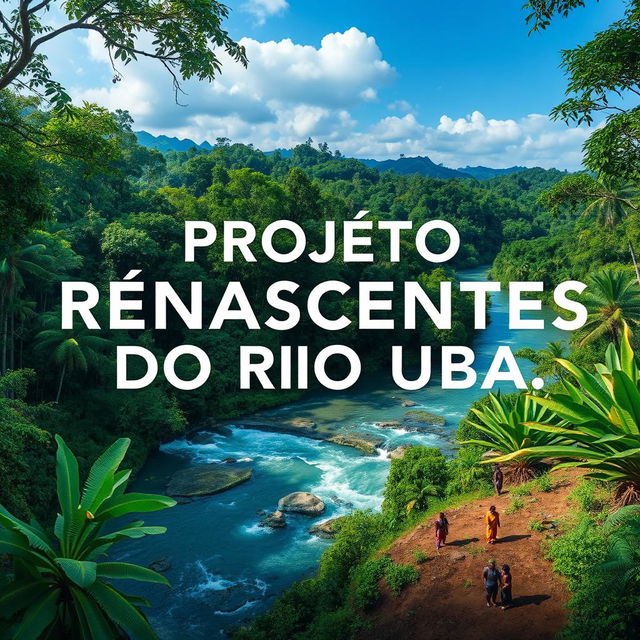 PROJÉTO
RÉNASCENTES
DO RIIO UBA.